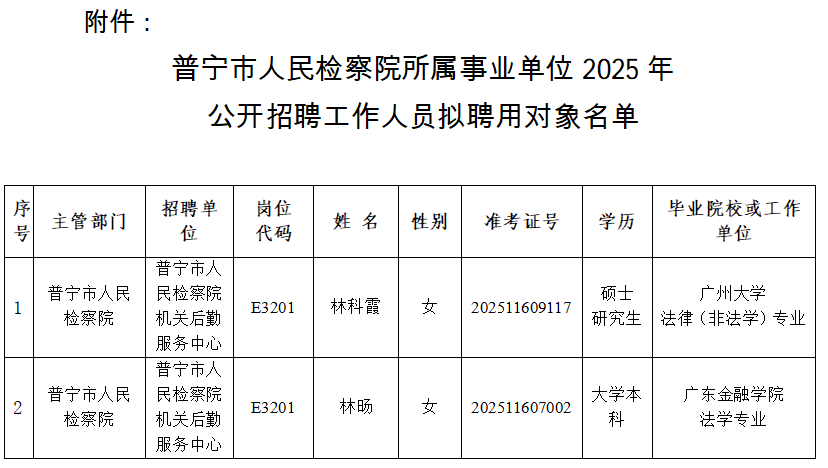 附件：

普宁市人民检察院所属事业单位 2025 年
公开招聘工作人员拟聘用对象名单

| 序号 | 主管部门 | 招聘单位 | 岗位代码 | 姓 名 | 性别 | 准考证号 | 学历 | 毕业院校或工作单位 |
|---|---|---|---|---|---|---|---|---|
| 1 | 普宁市人民检察院 | 普宁市人民检察院机关后勤服务中心 | E3201 | 林科霞 | 女 | 202511609117 | 硕士研究生 | 广州大学 法律（非法学）专业 |
| 2 | 普宁市人民检察院 | 普宁市人民检察院机关后勤服务中心 | E3201 | 林旸 | 女 | 202511607002 | 大学本科 | 广东金融学院 法学专业 |